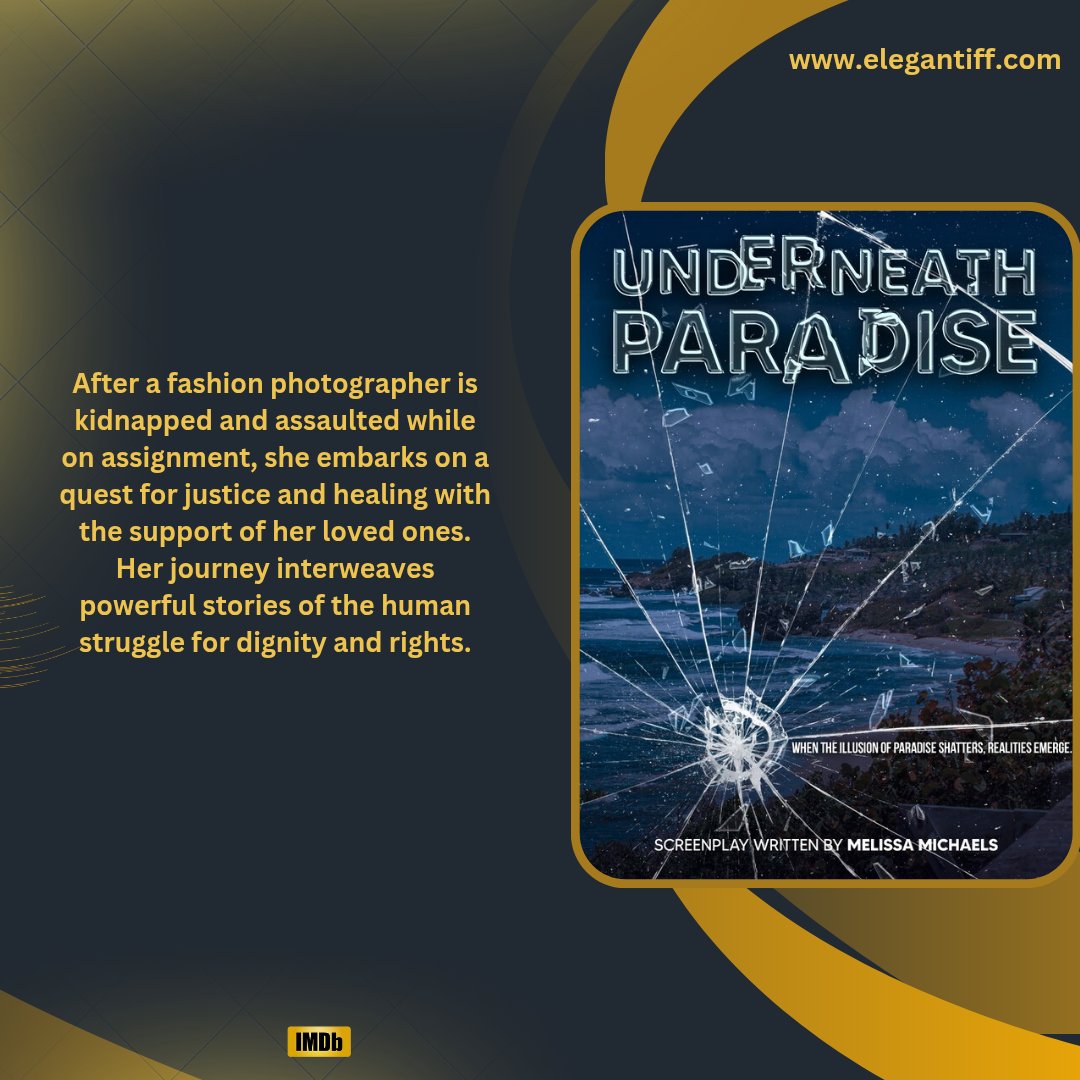 www.elegantiff.com

After a fashion photographer is kidnapped and assaulted while on assignment, she embarks on a quest for justice and healing with the support of her loved ones. Her journey interweaves powerful stories of the human struggle for dignity and rights.

UNDERNEATH PARADISE

WHEN THE ILLUSION OF PARADISE SHATTERS, REALITIES EMERGE.

SCREENPLAY WRITTEN BY MELISSA MICHAELS

IMDb